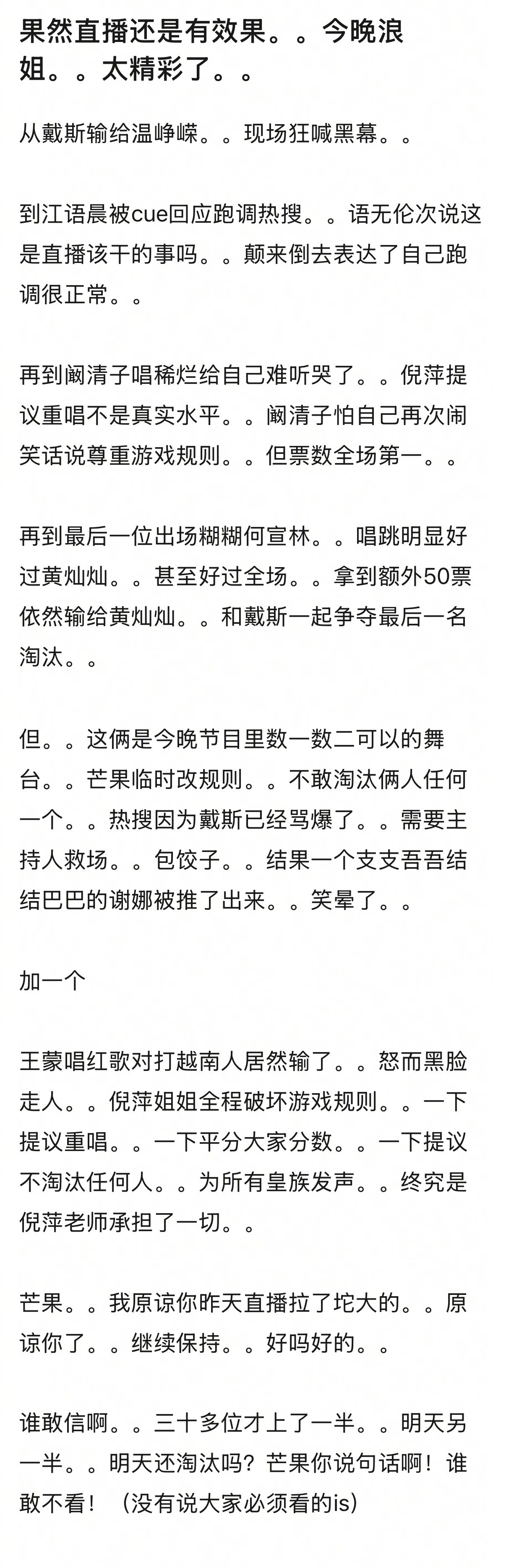 果然直播还是有效果。。今晚浪姐。。太精彩了。。

从戴斯输给温峥嵘。。现场狂喊黑幕。。

到江语晨被cue回应跑调热搜。。语无伦次说这是直播该干的事吗。。颠来倒去表达了自己跑调很正常。。

再到阚清子唱稀烂给自己难听哭了。。倪萍提议重唱不是真实水平。。阚清子怕自己再次闹笑话说尊重游戏规则。。但票数全场第一。。

再到最后一位出场糊糊何宣林。。唱跳明显好过黄灿灿。。甚至好过全场。。拿到额外50票依然输给黄灿灿。。和戴斯一起争夺最后一名淘汰。。

但。。这俩是今晚节目里数一数二可以的舞台。。芒果临时改规则。。不敢淘汰俩人任何一个。。热搜因为戴斯已经骂爆了。。需要主持人救场。。包饺子。。结果一个支支吾吾结结巴巴的谢娜被推了出来。。笑晕了。。

加一个

王蒙唱红歌对打越南人居然输了。。怒而黑脸走人。。倪萍姐姐全程破坏游戏规则。。一下提议重唱。。一下平分大家分数。。一下提议不淘汰任何人。。为所有皇族发声。。终究是倪萍老师承担了一切。。

芒果。。我原谅你昨天直播拉了坨大的。。原谅你了。。继续保持。。好吗好的。。

谁敢信啊。。三十多位才上了一半。。明天另一半。。明天还淘汰吗？芒果你说句话啊！谁敢不看！（没有说大家必须看的is）